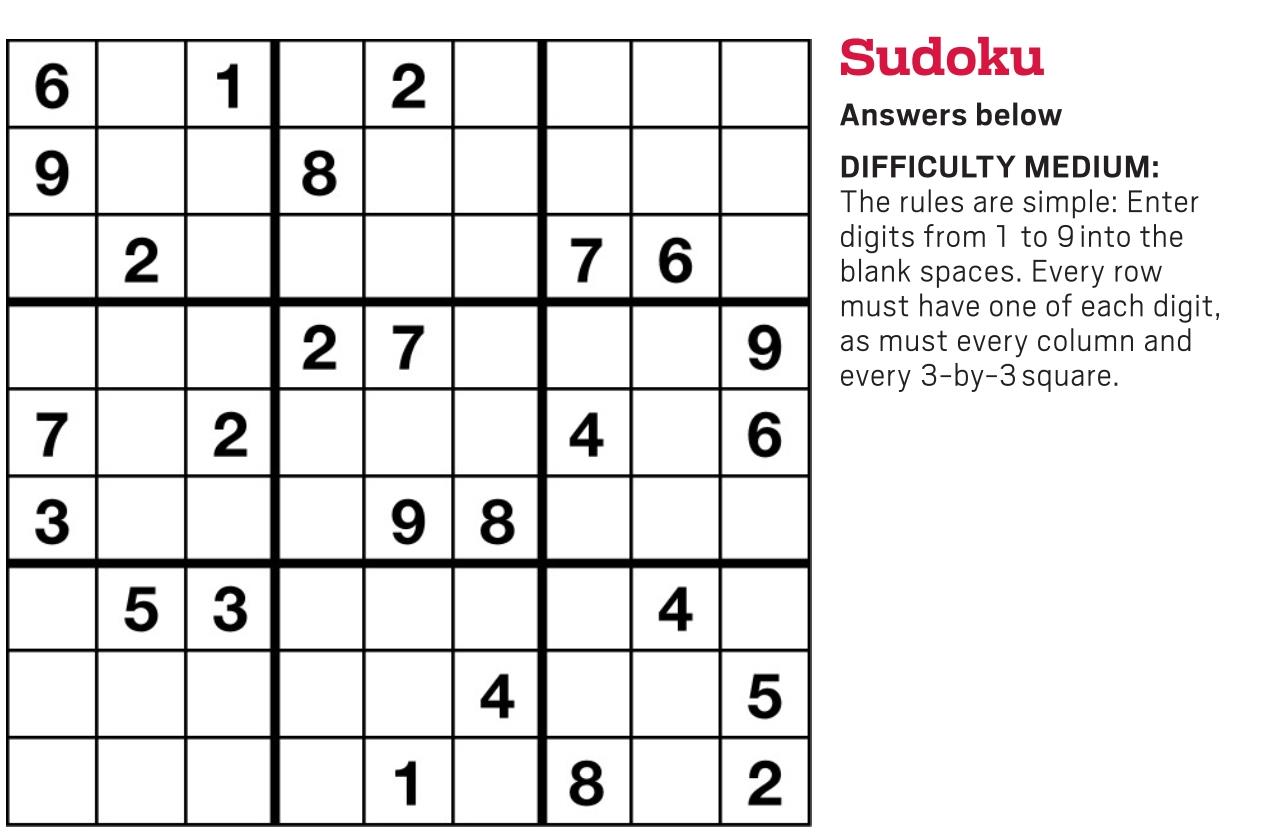 | 6 |  | 1 |  | 2 |  |  |  |  |
|---|---|---|---|---|---|---|---|---|
| 9 |  |  | 8 |  |  |  |  |  |
|  | 2 |  |  |  |  | 7 | 6 |  |
|  |  |  | 2 | 7 |  |  |  | 9 |
| 7 |  | 2 |  |  |  | 4 |  | 6 |
| 3 |  |  |  | 9 | 8 |  |  |  |
|  | 5 | 3 |  |  |  |  | 4 |  |
|  |  |  |  |  | 4 |  |  | 5 |
|  |  |  |  | 1 |  | 8 |  | 2 |

Sudoku

Answers below

DIFFICULTY MEDIUM:
The rules are simple: Enter digits from 1 to 9 into the blank spaces. Every row must have one of each digit, as must every column and every 3-by-3 square.